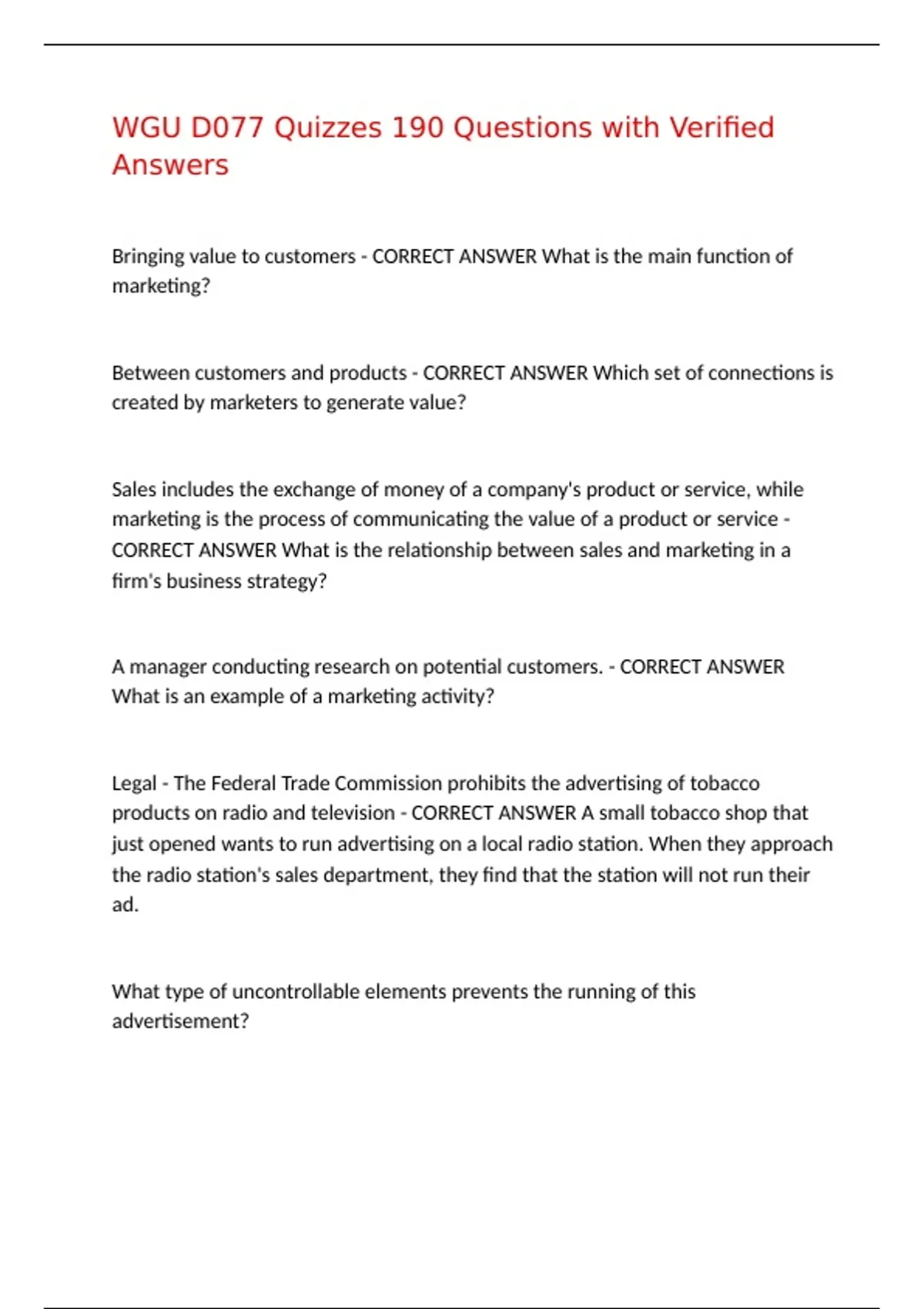 WGU D077 Quizzes 190 Questions with Verified Answers

Bringing value to customers - CORRECT ANSWER What is the main function of marketing?

Between customers and products - CORRECT ANSWER Which set of connections is created by marketers to generate value?

Sales includes the exchange of money of a company's product or service, while marketing is the process of communicating the value of a product or service - CORRECT ANSWER What is the relationship between sales and marketing in a firm's business strategy?

A manager conducting research on potential customers. - CORRECT ANSWER What is an example of a marketing activity?

Legal - The Federal Trade Commission prohibits the advertising of tobacco products on radio and television - CORRECT ANSWER A small tobacco shop that just opened wants to run advertising on a local radio station. When they approach the radio station's sales department, they find that the station will not run their ad.

What type of uncontrollable elements prevents the running of this advertisement?